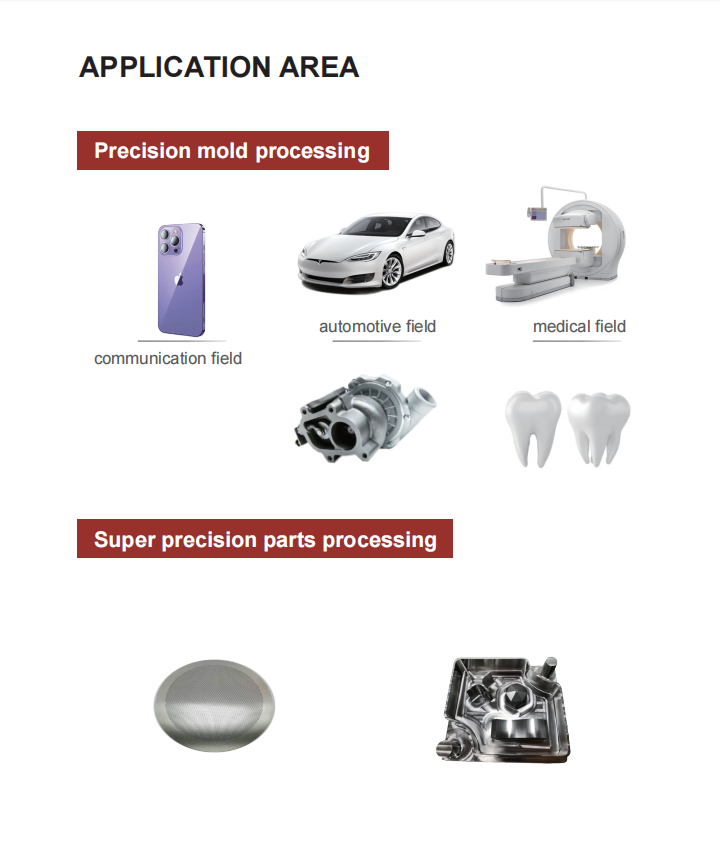 APPLICATION AREA

Precision mold processing

communication field

automotive field

medical field

Super precision parts processing